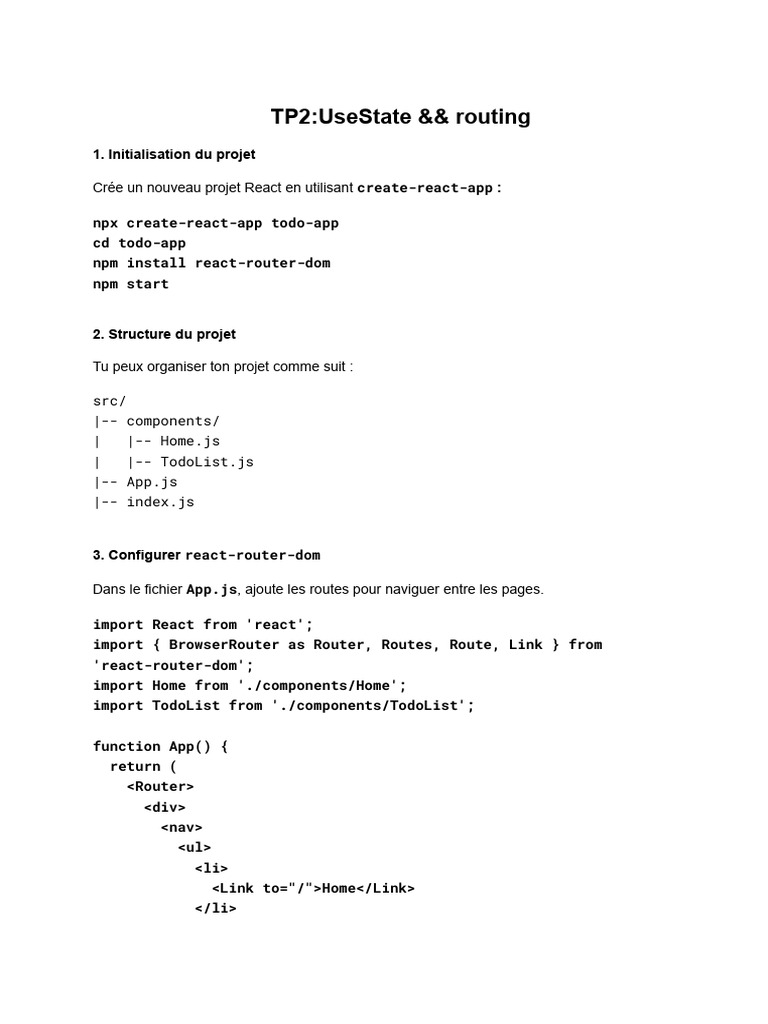 TP2:UseState && routing

1. Initialisation du projet

Crée un nouveau projet React en utilisant create-react-app :

npx create-react-app todo-app
cd todo-app
npm install react-router-dom
npm start

2. Structure du projet

Tu peux organiser ton projet comme suit :

src/
|-- components/
|   |-- Home.js
|   |-- TodoList.js
|-- App.js
|-- index.js

3. Configurer react-router-dom

Dans le fichier App.js, ajoute les routes pour naviguer entre les pages.

import React from 'react';
import { BrowserRouter as Router, Routes, Route, Link } from 'react-router-dom';
import Home from './components/Home';
import TodoList from './components/TodoList';

function App() {
  return (
    <Router>
      <div>
        <nav>
          <ul>
            <li>
              <Link to="/">Home</Link>
            </li>